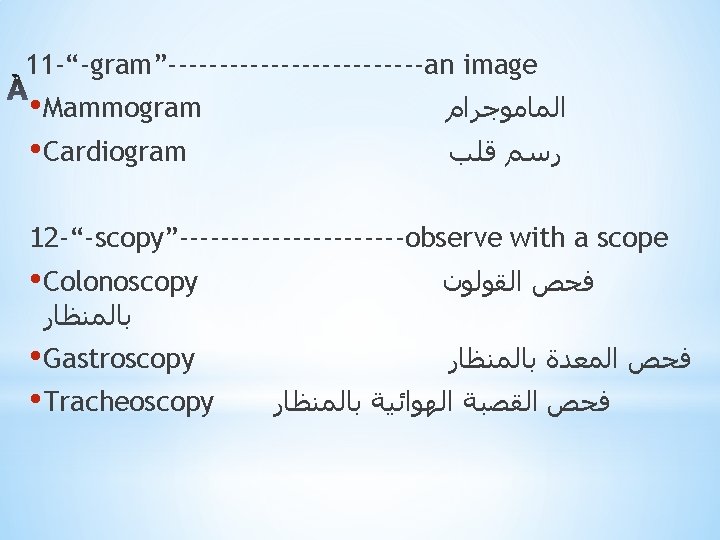 11-“-gram”------------------------an image
À
•Mammogram الماموجرام
•Cardiogram رسم قلب

12-“-scopy”---------------------observe with a scope
•Colonoscopy فحص القولون بالمنظار
•Gastroscopy فحص المعدة بالمنظار
•Tracheoscopy فحص القصبة الهوائية بالمنظار